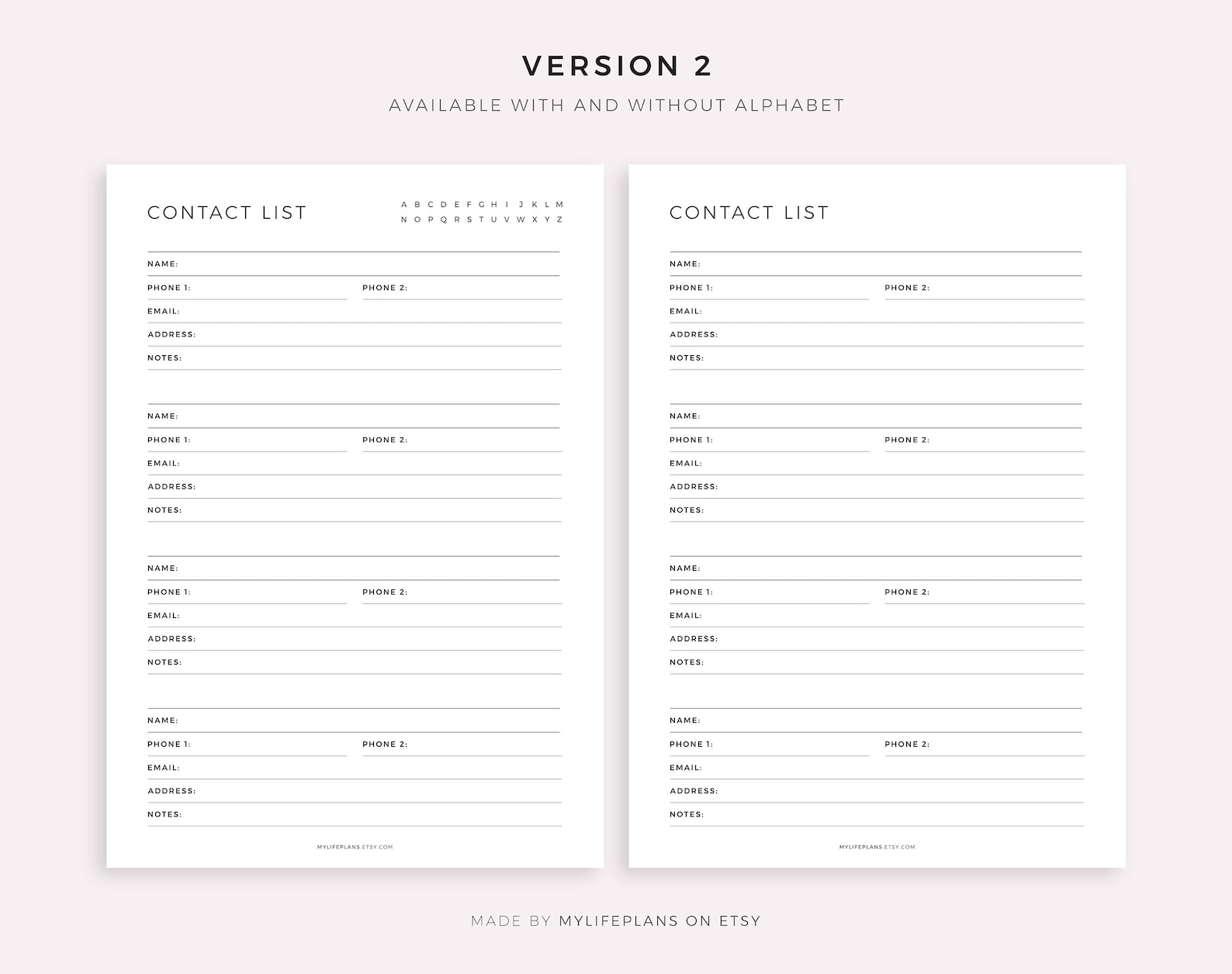 VERSION 2

AVAILABLE WITH AND WITHOUT ALPHABET

CONTACT LIST

A B C D E F G H I J K L M
N O P Q R S T U V W X Y Z

NAME:
PHONE 1: PHONE 2:
EMAIL:
ADDRESS:
NOTES:

NAME:
PHONE 1: PHONE 2:
EMAIL:
ADDRESS:
NOTES:

NAME:
PHONE 1: PHONE 2:
EMAIL:
ADDRESS:
NOTES:

NAME:
PHONE 1: PHONE 2:
EMAIL:
ADDRESS:
NOTES:

MYLIFEPLANS.ETSY.COM

CONTACT LIST

NAME:
PHONE 1: PHONE 2:
EMAIL:
ADDRESS:
NOTES:

NAME:
PHONE 1: PHONE 2:
EMAIL:
ADDRESS:
NOTES:

NAME:
PHONE 1: PHONE 2:
EMAIL:
ADDRESS:
NOTES:

NAME:
PHONE 1: PHONE 2:
EMAIL:
ADDRESS:
NOTES:

MYLIFEPLANS.ETSY.COM

MADE BY MYLIFEPLANS ON ETSY